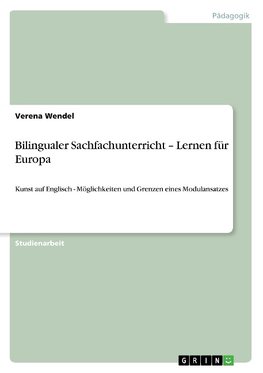 Pädagogik

Verena Wendel

Bilingualer Sachfachunterricht – Lernen für Europa

Kunst auf Englisch - Möglichkeiten und Grenzen eines Modulansatzes

Studienarbeit

GRIN